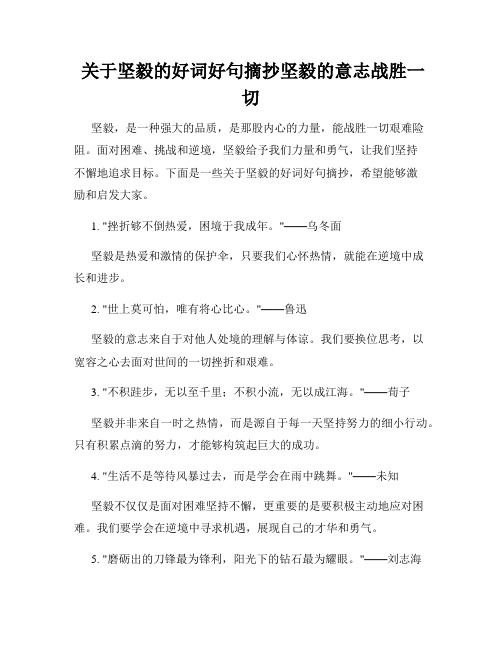 关于坚毅的好词好句摘抄坚毅的意志战胜一切

坚毅，是一种强大的品质，是那股内心的力量，能战胜一切艰难险阻。面对困难、挑战和逆境，坚毅给予我们力量和勇气，让我们坚持不懈地追求目标。下面是一些关于坚毅的好词好句摘抄，希望能够激励和启发大家。

1. "挫折够不倒热爱，困境于我成年。"——乌冬面

坚毅是热爱和激情的保护伞，只要我们心怀热情，就能在逆境中成长和进步。

2. "世上莫可怕，唯有将心比心。"——鲁迅

坚毅的意志来自于对他人处境的理解与体谅。我们要换位思考，以宽容之心去面对世间的一切挫折和艰难。

3. "不积跬步，无以至千里；不积小流，无以成江海。"——荀子

坚毅并非来自一时之热情，而是源自于每一天坚持努力的细小行动。只有积累点滴的努力，才能够构筑起巨大的成功。

4. "生活不是等待风暴过去，而是学会在雨中跳舞。"——未知

坚毅不仅仅是面对困难坚持不懈，更重要的是要积极主动地应对困难。我们要学会在逆境中寻求机遇，展现自己的才华和勇气。

5. "磨砺出的刀锋最为锋利，阳光下的钻石最为耀眼。"——刘志海